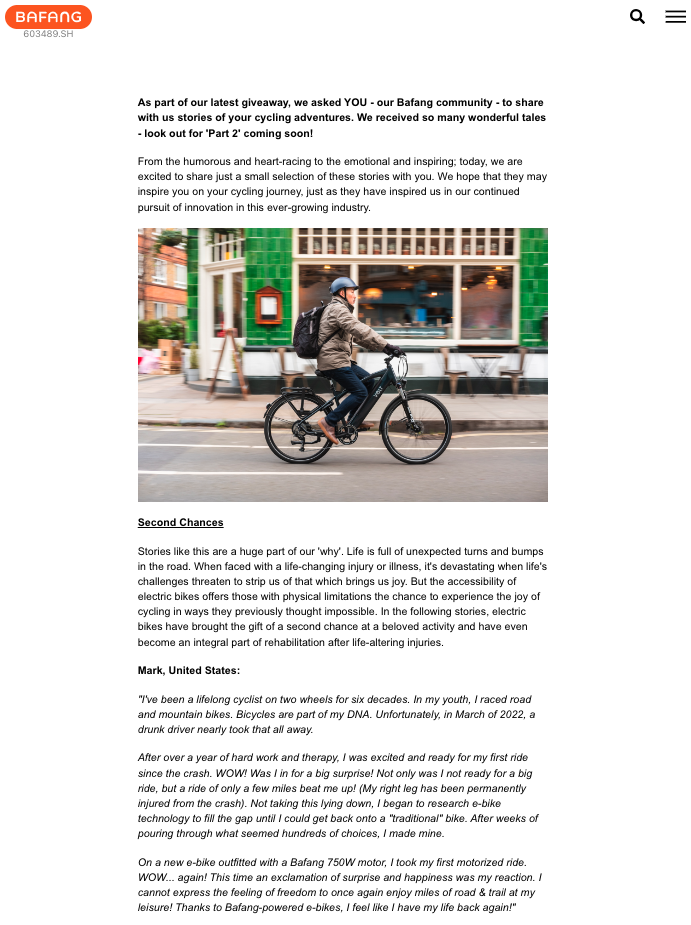 BAFANG
603489.SH

As part of our latest giveaway, we asked YOU - our Bafang community - to share with us stories of your cycling adventures. We received so many wonderful tales - look out for 'Part 2' coming soon!

From the humorous and heart-racing to the emotional and inspiring; today, we are excited to share just a small selection of these stories with you. We hope that they may inspire you on your cycling journey, just as they have inspired us in our continued pursuit of innovation in this ever-growing industry.

Second Chances

Stories like this are a huge part of our 'why'. Life is full of unexpected turns and bumps in the road. When faced with a life-changing injury or illness, it's devastating when life's challenges threaten to strip us of that which brings us joy. But the accessibility of electric bikes offers those with physical limitations the chance to experience the joy of cycling in ways they previously thought impossible. In the following stories, electric bikes have brought the gift of a second chance at a beloved activity and have even become an integral part of rehabilitation after life-altering injuries.

Mark, United States:

"I've been a lifelong cyclist on two wheels for six decades. In my youth, I raced road and mountain bikes. Bicycles are part of my DNA. Unfortunately, in March of 2022, a drunk driver nearly took that all away.

After over a year of hard work and therapy, I was excited and ready for my first ride since the crash. WOW! Was I in for a big surprise! Not only was I not ready for a big ride, but a ride of only a few miles beat me up! (My right leg has been permanently injured from the crash). Not taking this lying down, I began to research e-bike technology to fill the gap until I could get back onto a "traditional" bike. After weeks of pouring through what seemed hundreds of choices, I made mine.

On a new e-bike outfitted with a Bafang 750W motor, I took my first motorized ride. WOW... again! This time an exclamation of surprise and happiness was my reaction. I cannot express the feeling of freedom to once again enjoy miles of road & trail at my leisure! Thanks to Bafang-powered e-bikes, I feel like I have my life back again!"